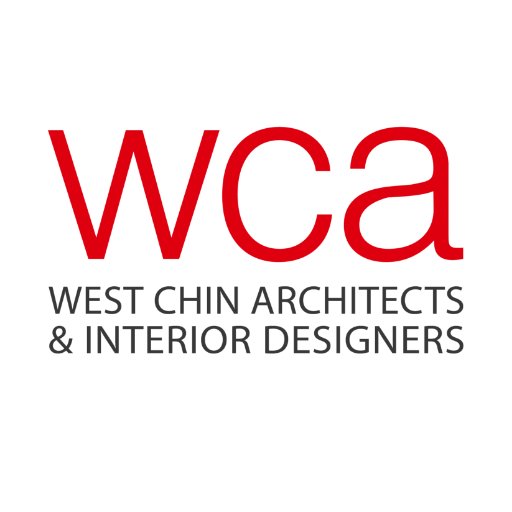 wca

WEST CHIN ARCHITECTS
& INTERIOR DESIGNERS